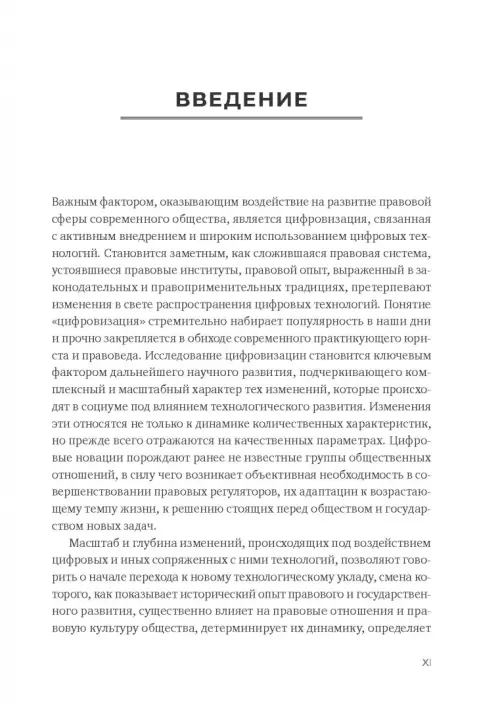 ВВЕДЕНИЕ

Важным фактором, оказывающим воздействие на развитие правовой сферы современного общества, является цифровизация, связанная с активным внедрением и широким использованием цифровых технологий. Становится заметным, как сложившаяся правовая система, устоявшиеся правовые институты, правовой опыт, выраженный в законодательных и правоприменительных традициях, претерпевают изменения в свете распространения цифровых технологий. Понятие «цифровизация» стремительно набирает популярность в наши дни и прочно закрепляется в обиходе современного практикующего юриста и правоведа. Исследование цифровизации становится ключевым фактором дальнейшего научного развития, подчеркивающего комплексный и масштабный характер тех изменений, которые происходят в социуме под влиянием технологического развития. Изменения эти относятся не только к динамике количественных характеристик, но прежде всего отражаются на качественных параметрах. Цифровые новации порождают ранее не известные группы общественных отношений, в силу чего возникает объективная необходимость в совершенствовании правовых регуляторов, их адаптации к возрастающему темпу жизни, к решению стоящих перед обществом и государством новых задач.

Масштаб и глубина изменений, происходящих под воздействием цифровых и иных сопряженных с ними технологий, позволяют говорить о начале перехода к новому технологическому укладу, смена которого, как показывает исторический опыт правового и государственного развития, существенно влияет на правовые отношения и правовую культуру общества, детерминирует их динамику, определяет

XI